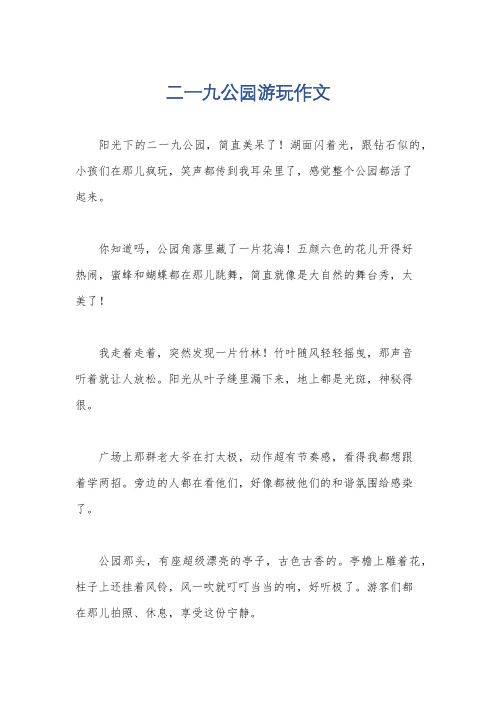 二一九公园游玩作文

阳光下的二一九公园，简直美呆了！湖面闪着光，跟钻石似的，小孩们在那儿疯玩，笑声都传到我耳朵里了，感觉整个公园都活了起来。

你知道吗，公园角落里藏了一片花海！五颜六色的花儿开得好热闹，蜜蜂和蝴蝶都在那儿跳舞，简直就像是大自然的舞台秀，太美了！

我走着走着，突然发现一片竹林！竹叶随风轻轻摇曳，那声音听着就让人放松。阳光从叶子缝里漏下来，地上都是光斑，神秘得很。

广场上那群老大爷在打太极，动作超有节奏感，看得我都想跟着学两招。旁边的人都在看他们，好像都被他们的和谐氛围给感染了。

公园那头，有座超级漂亮的亭子，古色古香的。亭檐上雕着花，柱子上还挂着风铃，风一吹就叮叮当当的响，好听极了。游客们都在那儿拍照、休息，享受这份宁静。